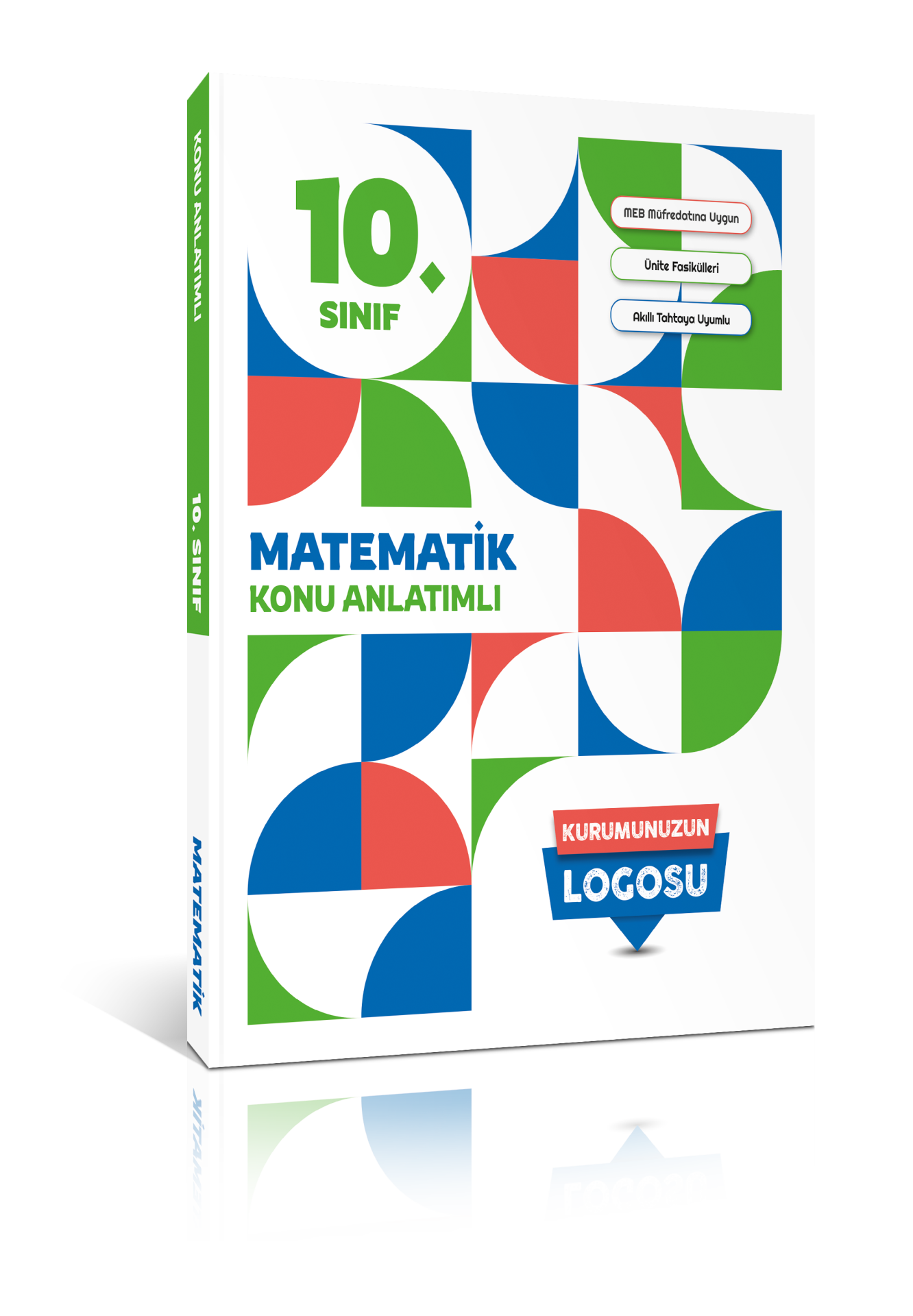 KONU ANLATIMLI

10. SINIF

MATEMATİK

10.
SINIF

MEB Müfredatına Uygun

Ünite Fasikülleri

Akıllı Tahtaya Uyumlu

MATEMATİK
KONU ANLATIMLI

KURUMUNUZUN
LOGOSU